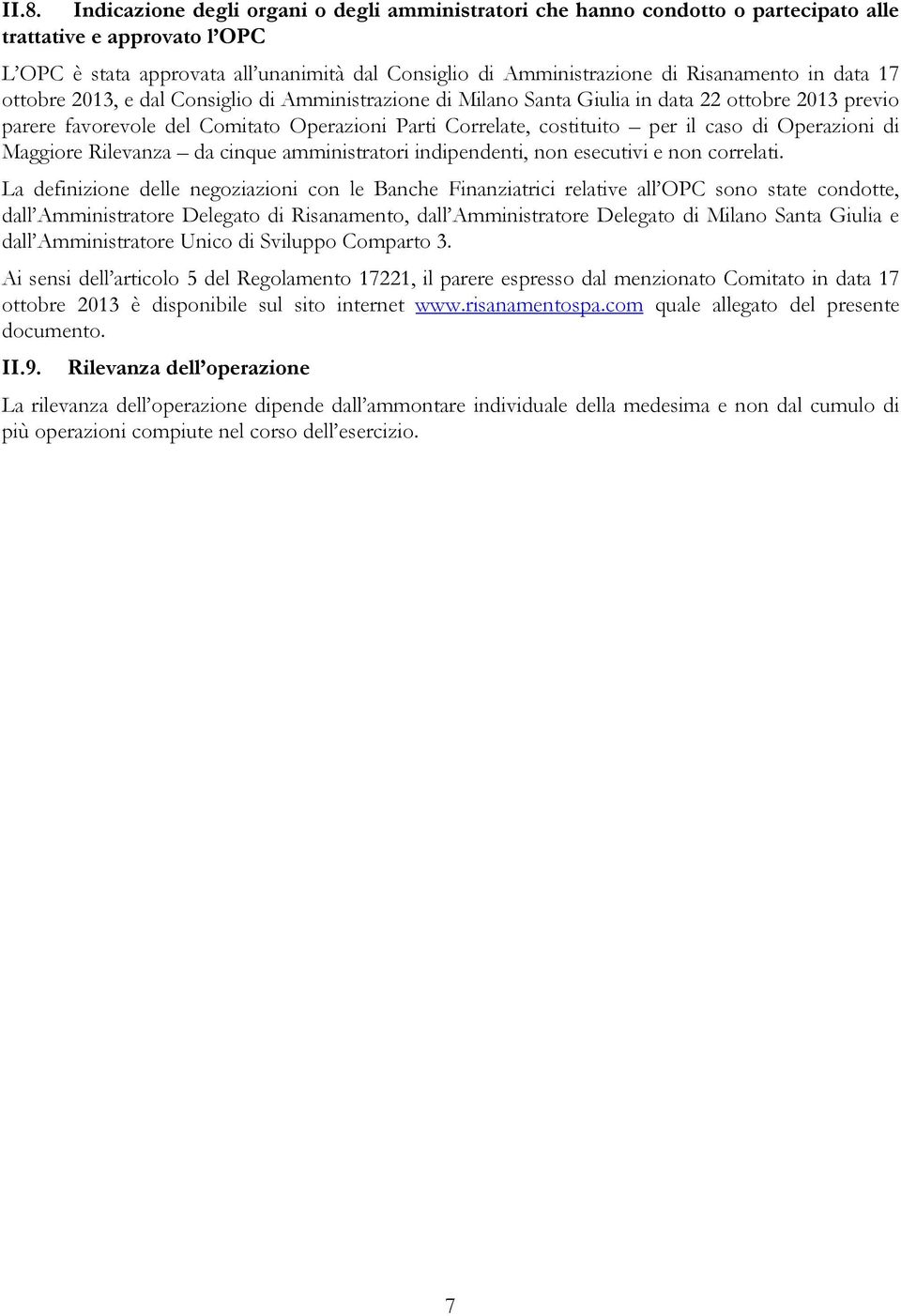 II.8. Indicazione degli organi o degli amministratori che hanno condotto o partecipato alle trattative e approvato l'OPC

L'OPC è stata approvata all'unanimità dal Consiglio di Amministrazione di Risanamento in data 17 ottobre 2013, e dal Consiglio di Amministrazione di Milano Santa Giulia in data 22 ottobre 2013 previo parere favorevole del Comitato Operazioni Parti Correlate, costituito – per il caso di Operazioni di Maggiore Rilevanza – da cinque amministratori indipendenti, non esecutivi e non correlati.

La definizione delle negoziazioni con le Banche Finanziatrici relative all'OPC sono state condotte, dall'Amministratore Delegato di Risanamento, dall'Amministratore Delegato di Milano Santa Giulia e dall'Amministratore Unico di Sviluppo Comparto 3.

Ai sensi dell'articolo 5 del Regolamento 17221, il parere espresso dal menzionato Comitato in data 17 ottobre 2013 è disponibile sul sito internet www.risanamentospa.com quale allegato del presente documento.

II.9. Rilevanza dell'operazione

La rilevanza dell'operazione dipende dall'ammontare individuale della medesima e non dal cumulo di più operazioni compiute nel corso dell'esercizio.

7